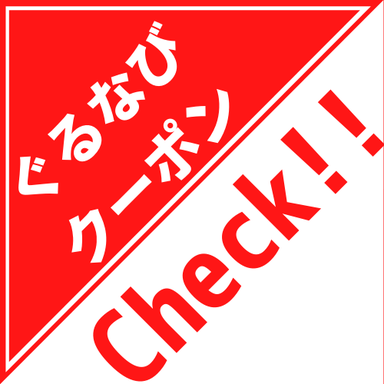 ぐるなび
クーポン

Check!!